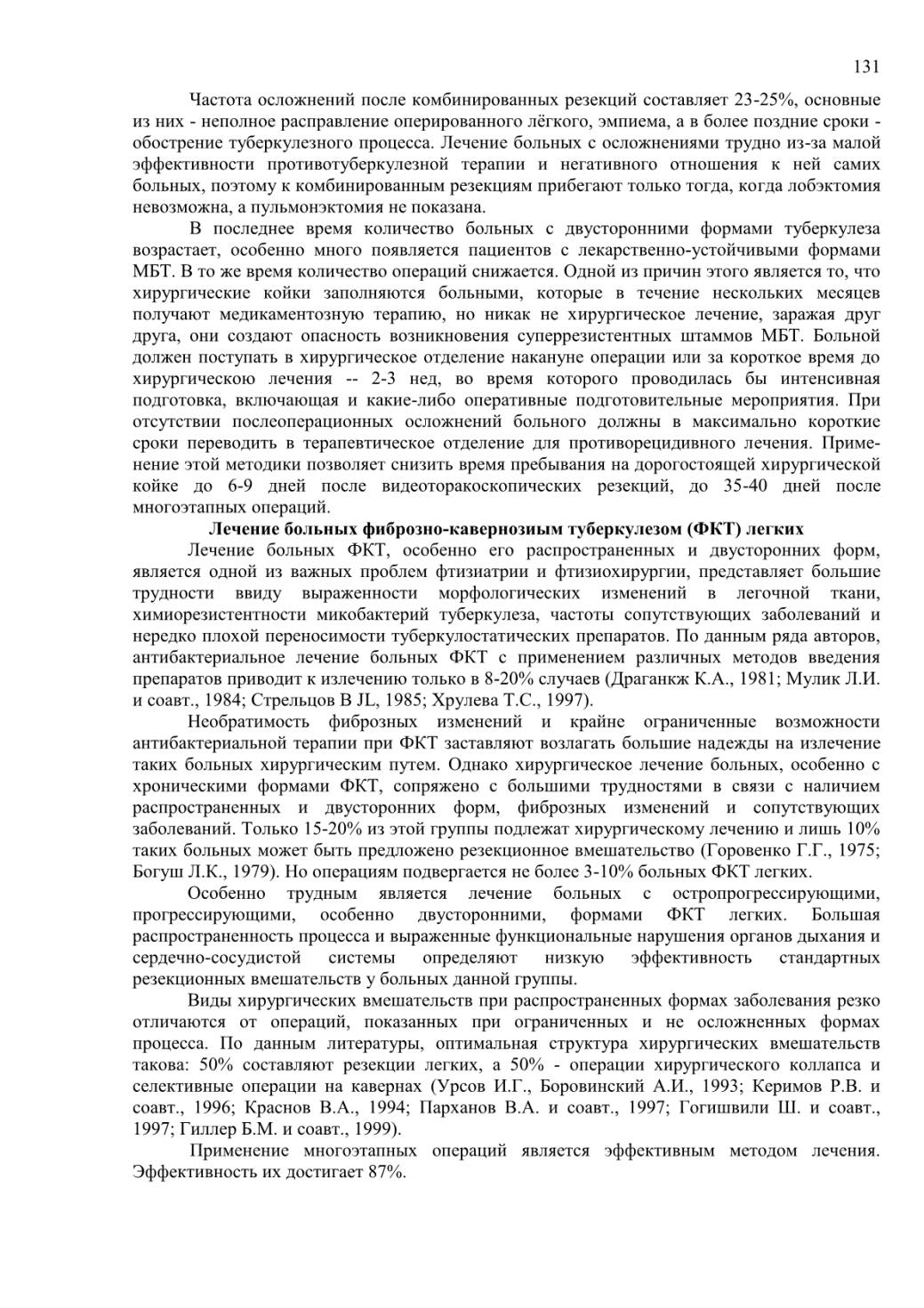 131

Частота осложнений после комбинированных резекций составляет 23-25%, основные из них - неполное расправление оперированного лёгкого, эмпиема, а в более поздние сроки - обострение туберкулезного процесса. Лечение больных с осложнениями трудно из-за малой эффективности противотуберкулезной терапии и негативного отношения к ней самих больных, поэтому к комбинированным резекциям прибегают только тогда, когда лобэктомия невозможна, а пульмонэктомия не показана.

В последнее время количество больных с двусторонними формами туберкулеза возрастает, особенно много появляется пациентов с лекарственно-устойчивыми формами МБТ. В то же время количество операций снижается. Одной из причин этого является то, что хирургические койки заполняются больными, которые в течение нескольких месяцев получают медикаментозную терапию, но никак не хирургическое лечение, заражая друг друга, они создают опасность возникновения суперрезистентных штаммов МБТ. Больной должен поступать в хирургическое отделение накануне операции или за короткое время до хирургическою лечения -- 2-3 нед, во время которого проводилась бы интенсивная подготовка, включающая и какие-либо оперативные подготовительные мероприятия. При отсутствии послеоперационных осложнений больного должны в максимально короткие сроки переводить в терапевтическое отделение для противорецидивного лечения. Применение этой методики позволяет снизить время пребывания на дорогостоящей хирургической койке до 6-9 дней после видеоторакоскопических резекций, до 35-40 дней после многоэтапных операций.

Лечение больных фиброзно-кавернозиым туберкулезом (ФКТ) легких

Лечение больных ФКТ, особенно его распространенных и двусторонних форм, является одной из важных проблем фтизиатрии и фтизиохирургии, представляет большие трудности ввиду выраженности морфологических изменений в легочной ткани, химиорезистентности микобактерий туберкулеза, частоты сопутствующих заболеваний и нередко плохой переносимости туберкулостатических препаратов. По данным ряда авторов, антибактериальное лечение больных ФКТ с применением различных методов введения препаратов приводит к излечению только в 8-20% случаев (Драганкж К.А., 1981; Мулик Л.И. и соавт., 1984; Стрельцов В JL, 1985; Хрулева Т.С., 1997).

Необратимость фиброзных изменений и крайне ограниченные возможности антибактериальной терапии при ФКТ заставляют возлагать большие надежды на излечение таких больных хирургическим путем. Однако хирургическое лечение больных, особенно с хроническими формами ФКТ, сопряжено с большими трудностями в связи с наличием распространенных и двусторонних форм, фиброзных изменений и сопутствующих заболеваний. Только 15-20% из этой группы подлежат хирургическому лечению и лишь 10% таких больных может быть предложено резекционное вмешательство (Горовенко Г.Г., 1975; Богуш Л.К., 1979). Но операциям подвергается не более 3-10% больных ФКТ легких.

Особенно трудным является лечение больных с остропрогрессирующими, прогрессирующими, особенно двусторонними, формами ФКТ легких. Большая распространенность процесса и выраженные функциональные нарушения органов дыхания и сердечно-сосудистой системы определяют низкую эффективность стандартных резекционных вмешательств у больных данной группы.

Виды хирургических вмешательств при распространенных формах заболевания резко отличаются от операций, показанных при ограниченных и не осложненных формах процесса. По данным литературы, оптимальная структура хирургических вмешательств такова: 50% составляют резекции легких, а 50% - операции хирургического коллапса и селективные операции на кавернах (Урсов И.Г., Боровинский А.И., 1993; Керимов Р.В. и соавт., 1996; Краснов В.А., 1994; Парханов В.А. и соавт., 1997; Гогишвили Ш. и соавт., 1997; Гиллер Б.М. и соавт., 1999).

Применение многоэтапных операций является эффективным методом лечения. Эффективность их достигает 87%.